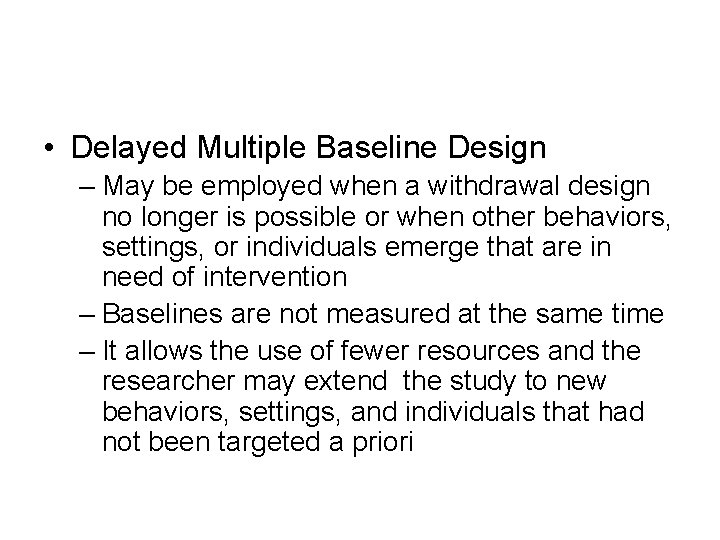 • Delayed Multiple Baseline Design

– May be employed when a withdrawal design no longer is possible or when other behaviors, settings, or individuals emerge that are in need of intervention

– Baselines are not measured at the same time

– It allows the use of fewer resources and the researcher may extend the study to new behaviors, settings, and individuals that had not been targeted a priori